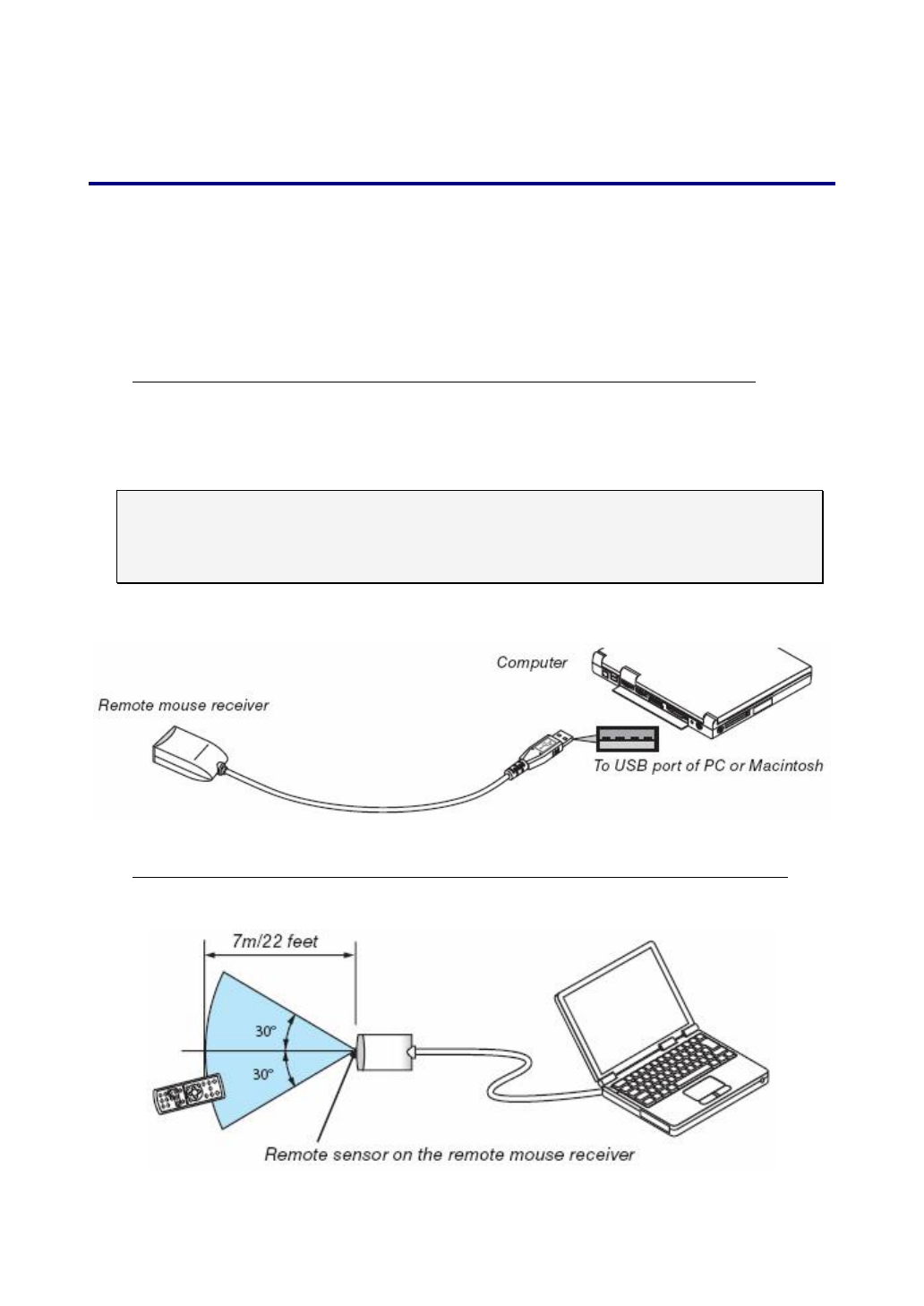 Computer

Remote mouse receiver

To USB port of PC or Macintosh

7m/22 feet

30°

30°

Remote sensor on the remote mouse receiver